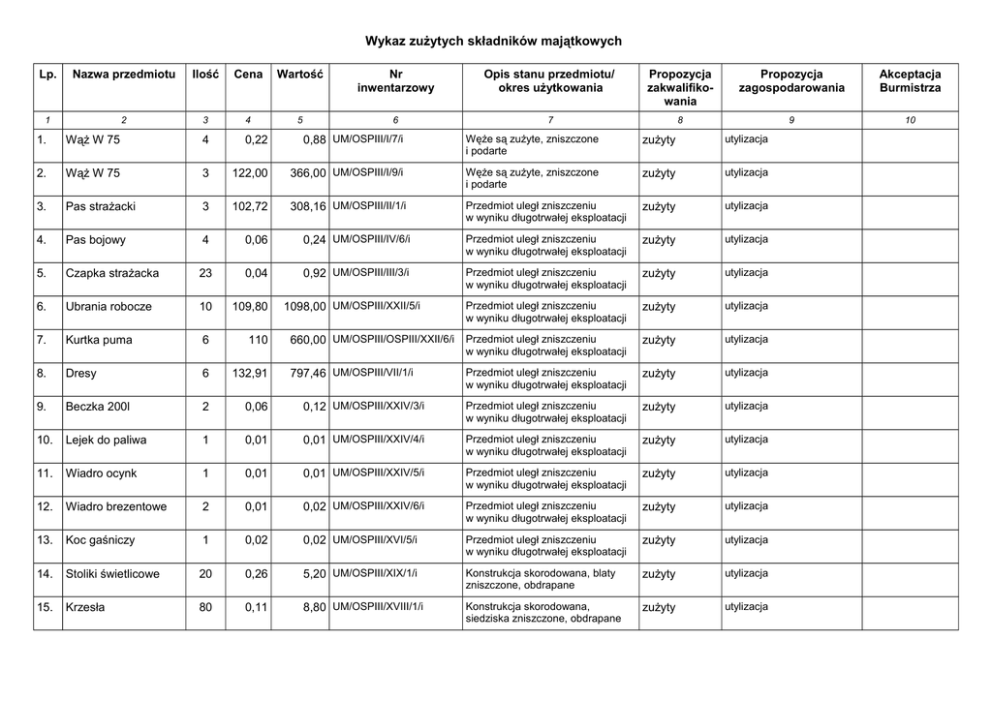 Wykaz zużytych składników majątkowych

| Lp. | Nazwa przedmiotu | Ilość | Cena | Wartość | Nr inwentarzowy | Opis stanu przedmiotu/ okres użytkowania | Propozycja zakwalifikowania | Propozycja zagospodarowania | Akceptacja Burmistrza |
|---|---|---|---|---|---|---|---|---|---|
| 1 | 2 | 3 | 4 | 5 | 6 | 7 | 8 | 9 | 10 |
| 1. | Wąż W 75 | 4 | 0,22 | 0,88 | UM/OSPIII/I/7/i | Węże są zużyte, zniszczone i podarte | zużyty | utylizacja | |
| 2. | Wąż W 75 | 3 | 122,00 | 366,00 | UM/OSPIII/I/9/i | Węże są zużyte, zniszczone i podarte | zużyty | utylizacja | |
| 3. | Pas strażacki | 3 | 102,72 | 308,16 | UM/OSPIII/II/1/i | Przedmiot uległ zniszczeniu w wyniku długotrwałej eksploatacji | zużyty | utylizacja | |
| 4. | Pas bojowy | 4 | 0,06 | 0,24 | UM/OSPIII/IV/6/i | Przedmiot uległ zniszczeniu w wyniku długotrwałej eksploatacji | zużyty | utylizacja | |
| 5. | Czapka strażacka | 23 | 0,04 | 0,92 | UM/OSPIII/III/3/i | Przedmiot uległ zniszczeniu w wyniku długotrwałej eksploatacji | zużyty | utylizacja | |
| 6. | Ubrania robocze | 10 | 109,80 | 1098,00 | UM/OSPIII/XXII/5/i | Przedmiot uległ zniszczeniu w wyniku długotrwałej eksploatacji | zużyty | utylizacja | |
| 7. | Kurtka puma | 6 | 110 | 660,00 | UM/OSPIII/OSPIII/XXII/6/i | Przedmiot uległ zniszczeniu w wyniku długotrwałej eksploatacji | zużyty | utylizacja | |
| 8. | Dresy | 6 | 132,91 | 797,46 | UM/OSPIII/VII/1/i | Przedmiot uległ zniszczeniu w wyniku długotrwałej eksploatacji | zużyty | utylizacja | |
| 9. | Beczka 200l | 2 | 0,06 | 0,12 | UM/OSPIII/XXIV/3/i | Przedmiot uległ zniszczeniu w wyniku długotrwałej eksploatacji | zużyty | utylizacja | |
| 10. | Lejek do paliwa | 1 | 0,01 | 0,01 | UM/OSPIII/XXIV/4/i | Przedmiot uległ zniszczeniu w wyniku długotrwałej eksploatacji | zużyty | utylizacja | |
| 11. | Wiadro ocynk | 1 | 0,01 | 0,01 | UM/OSPIII/XXIV/5/i | Przedmiot uległ zniszczeniu w wyniku długotrwałej eksploatacji | zużyty | utylizacja | |
| 12. | Wiadro brezentowe | 2 | 0,01 | 0,02 | UM/OSPIII/XXIV/6/i | Przedmiot uległ zniszczeniu w wyniku długotrwałej eksploatacji | zużyty | utylizacja | |
| 13. | Koc gaśniczy | 1 | 0,02 | 0,02 | UM/OSPIII/XVI/5/i | Przedmiot uległ zniszczeniu w wyniku długotrwałej eksploatacji | zużyty | utylizacja | |
| 14. | Stoliki świetlicowe | 20 | 0,26 | 5,20 | UM/OSPIII/XIX/1/i | Konstrukcja skorodowana, blaty zniszczone, obdrapane | zużyty | utylizacja | |
| 15. | Krzesła | 80 | 0,11 | 8,80 | UM/OSPIII/XVIII/1/i | Konstrukcja skorodowana, siedziska zniszczone, obdrapane | zużyty | utylizacja | |